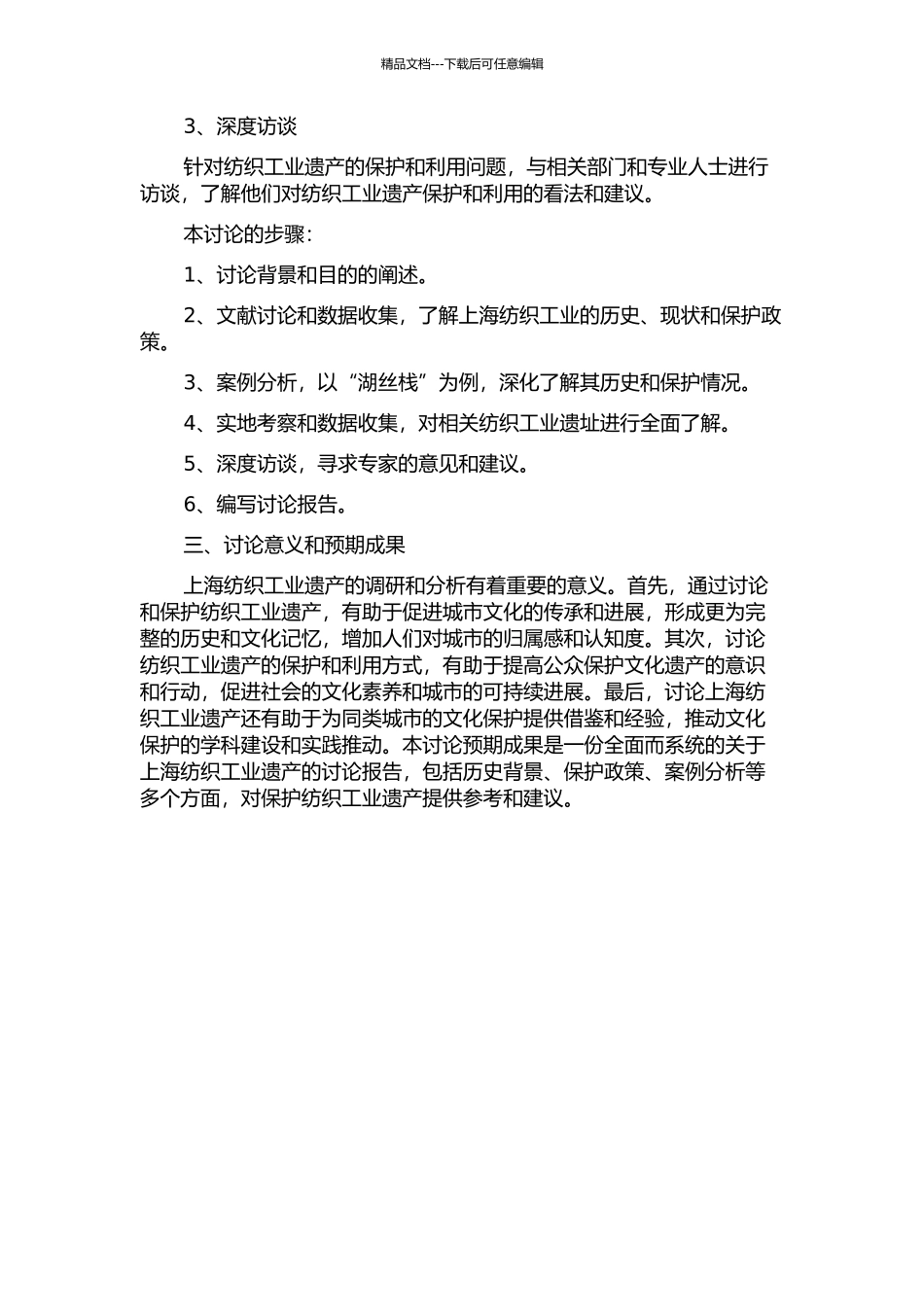 精品文档---下载后可任意编辑

3、深度访谈

针对纺织工业遗产的保护和利用问题，与相关部门和专业人士进行访谈，了解他们对纺织工业遗产保护和利用的看法和建议。

本讨论的步骤：

1、讨论背景和目的的阐述。

2、文献讨论和数据收集，了解上海纺织工业的历史、现状和保护政策。

3、案例分析，以“湖丝栈”为例，深化了解其历史和保护情况。

4、实地考察和数据收集，对相关纺织工业遗址进行全面了解。

5、深度访谈，寻求专家的意见和建议。

6、编写讨论报告。

三、讨论意义和预期成果

上海纺织工业遗产的调研和分析有着重要的意义。首先，通过讨论和保护纺织工业遗产，有助于促进城市文化的传承和进展，形成更为完整的历史和文化记忆，增加人们对城市的归属感和认知度。其次，讨论纺织工业遗产的保护和利用方式，有助于提高公众保护文化遗产的意识和行动，促进社会的文化素养和城市的可持续进展。最后，讨论上海纺织工业遗产还有助于为同类城市的文化保护提供借鉴和经验，推动文化保护的学科建设和实践推动。本讨论预期成果是一份全面而系统的关于上海纺织工业遗产的讨论报告，包括历史背景、保护政策、案例分析等多个方面，对保护纺织工业遗产提供参考和建议。